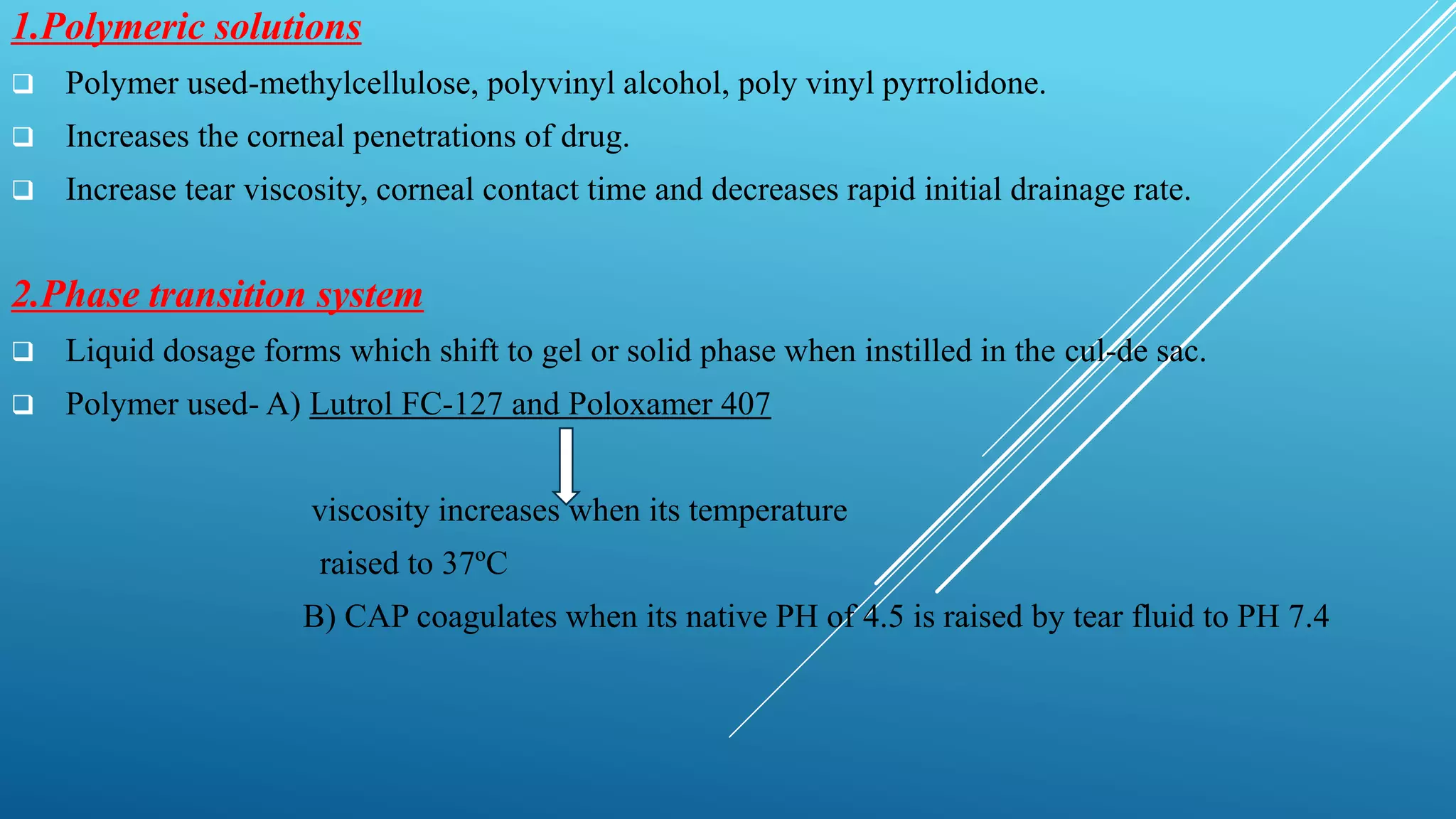 1.Polymeric solutions

❑ Polymer used-methylcellulose, polyvinyl alcohol, poly vinyl pyrrolidone.

❑ Increases the corneal penetrations of drug.

❑ Increase tear viscosity, corneal contact time and decreases rapid initial drainage rate.

2.Phase transition system

❑ Liquid dosage forms which shift to gel or solid phase when instilled in the cul-de sac.

❑ Polymer used- A) Lutrol FC-127 and Poloxamer 407

viscosity increases when its temperature raised to 37ºC

B) CAP coagulates when its native PH of 4.5 is raised by tear fluid to PH 7.4